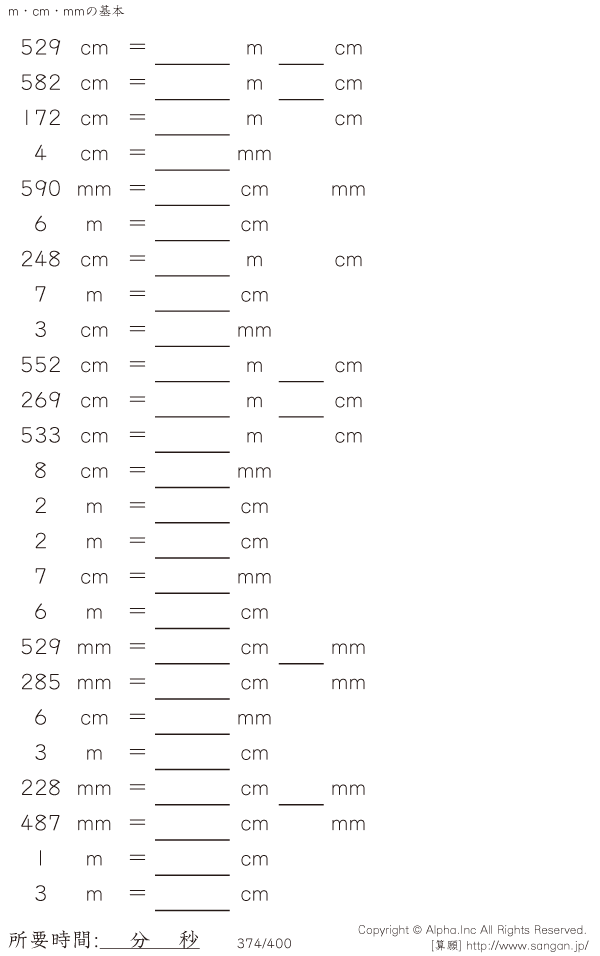 m・cm・mmの基本

529 cm = ____ m ____ cm

582 cm = ____ m ____ cm

172 cm = ____ m cm

4 cm = ____ mm

590 mm = ____ cm mm

6 m = ____ cm

248 cm = ____ m cm

7 m = ____ cm

3 cm = ____ mm

552 cm = ____ m ____ cm

269 cm = ____ m ____ cm

533 cm = ____ m cm

8 cm = ____ mm

2 m = ____ cm

2 m = ____ cm

7 cm = ____ mm

6 m = ____ cm

529 mm = ____ cm ____ mm

285 mm = ____ cm mm

6 cm = ____ mm

3 m = ____ cm

228 mm = ____ cm ____ mm

487 mm = ____ cm mm

1 m = ____ cm

3 m = ____ cm

所要時間: 分 秒

374/400

Copyright © Alpha.Inc All Rights Reserved.
[算願] http://www.sangan.jp/